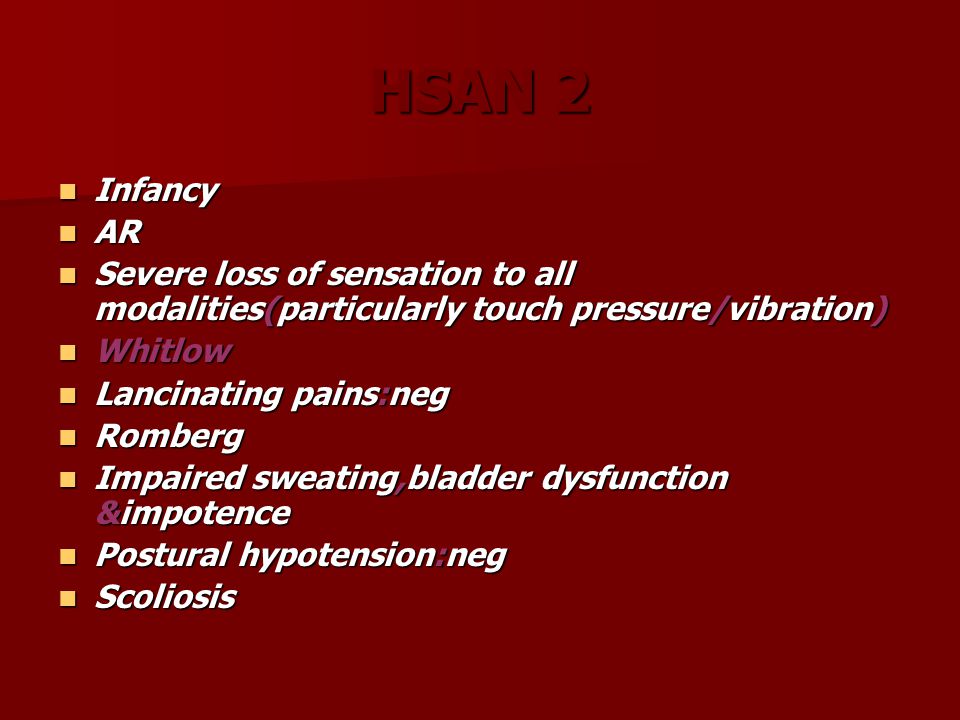 HSAN 2

- Infancy
- AR
- Severe loss of sensation to all modalities(particularly touch pressure/vibration)
- Whitlow
- Lancinating pains:neg
- Romberg
- Impaired sweating,bladder dysfunction &impotence
- Postural hypotension:neg
- Scoliosis